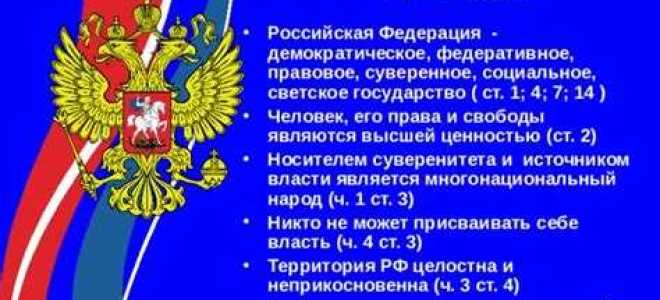 • Российская Федерация - демократическое, федеративное, правовое, суверенное, социальное, светское государство ( ст. 1; 4; 7; 14 )
• Человек, его права и свободы являются высшей ценностью (ст. 2)
• Носителем суверенитета и источником власти является многонациональный народ (ч. 1 ст. 3)
• Никто не может присваивать себе власть (ч. 4 ст. 3)
• Территория РФ целостна и неприкосновенна (ч. 3 ст. 4)